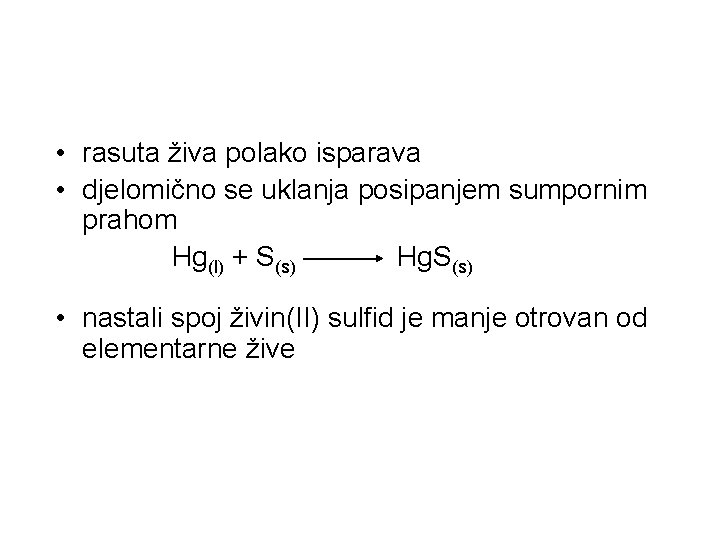 • rasuta živa polako isparava
• djelomično se uklanja posipanjem sumpornim prahom

$Hg_{(l)} + S_{(s)} \longrightarrow HgS_{(s)}$

• nastali spoj živin(II) sulfid je manje otrovan od elementarne žive